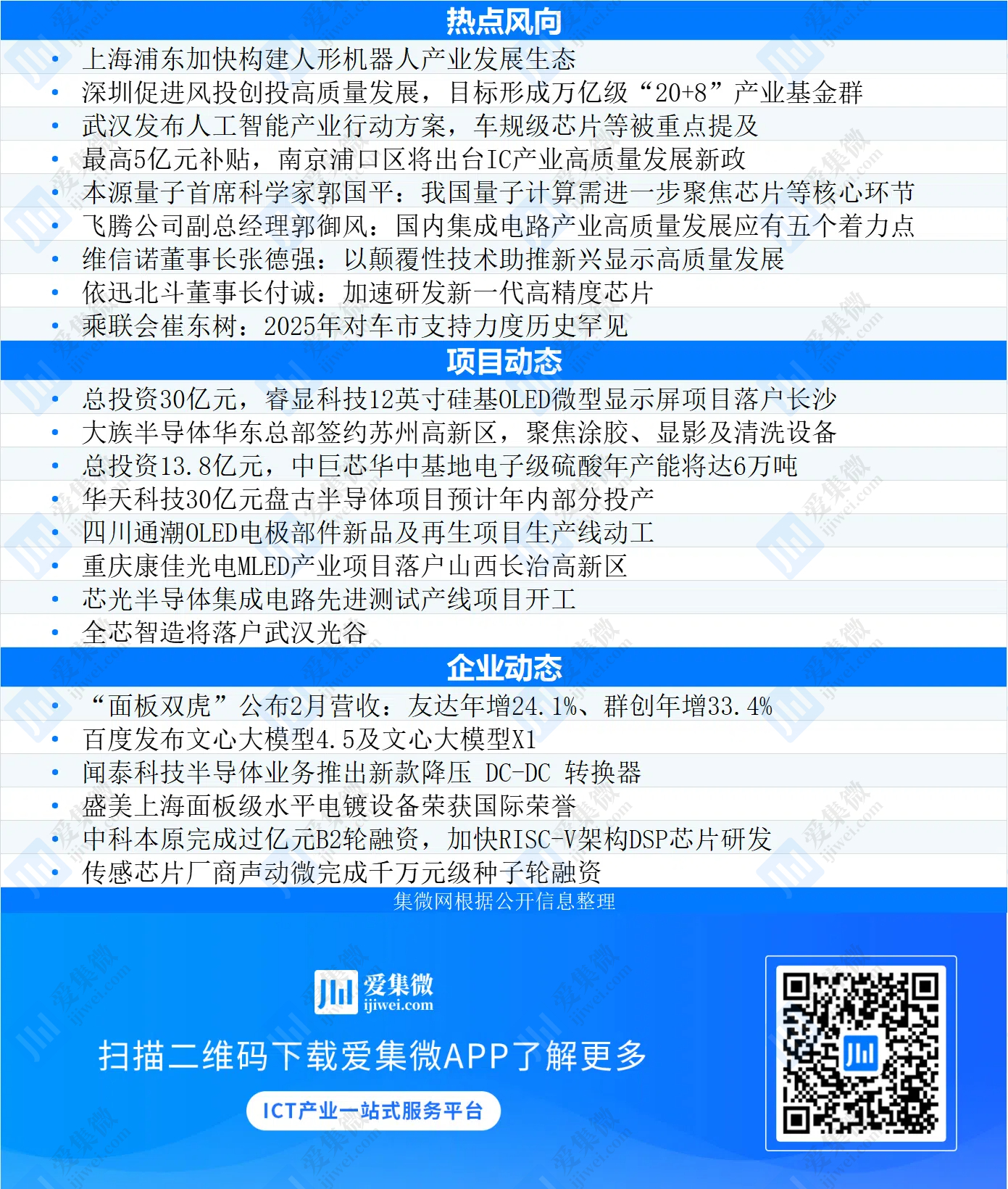 热点风向

• 上海浦东加快构建人形机器人产业发展生态
• 深圳促进风投创投高质量发展，目标形成万亿级“20+8”产业基金群
• 武汉发布人工智能产业行动方案，车规级芯片等被重点提及
• 最高5亿元补贴，南京浦口区将出台IC产业高质量发展新政
• 本源量子首席科学家郭国平：我国量子计算需进一步聚焦芯片等核心环节
• 飞腾公司副总经理郭御风：国内集成电路产业高质量发展应有五个着力点
• 维信诺董事长张德强：以颠覆性技术助推新兴显示高质量发展
• 依迅北斗董事长付诚：加速研发新一代高精度芯片
• 乘联会崔东树：2025年对车市支持力度历史罕见

项目动态

• 总投资30亿元，睿显科技12英寸硅基OLED微型显示屏项目落户长沙
• 大族半导体华东总部签约苏州高新区，聚焦涂胶、显影及清洗设备
• 总投资13.8亿元，中巨芯华中基地电子级硫酸年产能将达6万吨
• 华天科技30亿元盘古半导体项目预计年内部分投产
• 四川通潮OLED电极部件新品及再生项目生产线动工
• 重庆康佳光电MLED产业项目落户山西长治高新区
• 芯光半导体集成电路先进测试产线项目开工
• 全芯智造将落户武汉光谷

企业动态

• “面板双虎”公布2月营收：友达年增24.1%、群创年增33.4%
• 百度发布文心大模型4.5及文心大模型X1
• 闻泰科技半导体业务推出新款降压 DC-DC 转换器
• 盛美上海面板级水平电镀设备荣获国际荣誉
• 中科本原完成过亿元B2轮融资，加快RISC-V架构DSP芯片研发
• 传感芯片厂商声动微完成千万元级种子轮融资

集微网根据公开信息整理

爱集微
ijiwei.com

扫描二维码下载爱集微APP了解更多

ICT产业一站式服务平台

爱集微 ijiwei.com